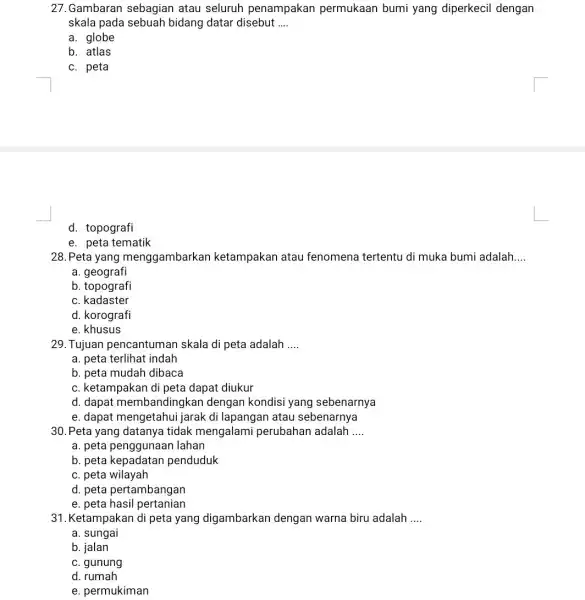 27. Gambaran sebagian atau seluruh penampakan permukaan bumi yang diperkecil dengan skala pada sebuah bidang datar disebut ....
a. globe
b. atlas
c. peta
d. topografi
e. peta tematik

28. Peta yang menggambarkan ketampakan atau fenomena tertentu di muka bumi adalah....
a. geografi
b. topografi
c. kadaster
d. korografi
e. khusus

29. Tujuan pencantuman skala di peta adalah ....
a. peta terlihat indah
b. peta mudah dibaca
c. ketampakan di peta dapat diukur
d. dapat membandingkan dengan kondisi yang sebenarnya
e. dapat mengetahui jarak di lapangan atau sebenarnya

30. Peta yang datanya tidak mengalami perubahan adalah ....
a. peta penggunaan lahan
b. peta kepadatan penduduk
c. peta wilayah
d. peta pertambangan
e. peta hasil pertanian

31. Ketampakan di peta yang digambarkan dengan warna biru adalah ....
a. sungai
b. jalan
c. gunung
d. rumah
e. permukiman